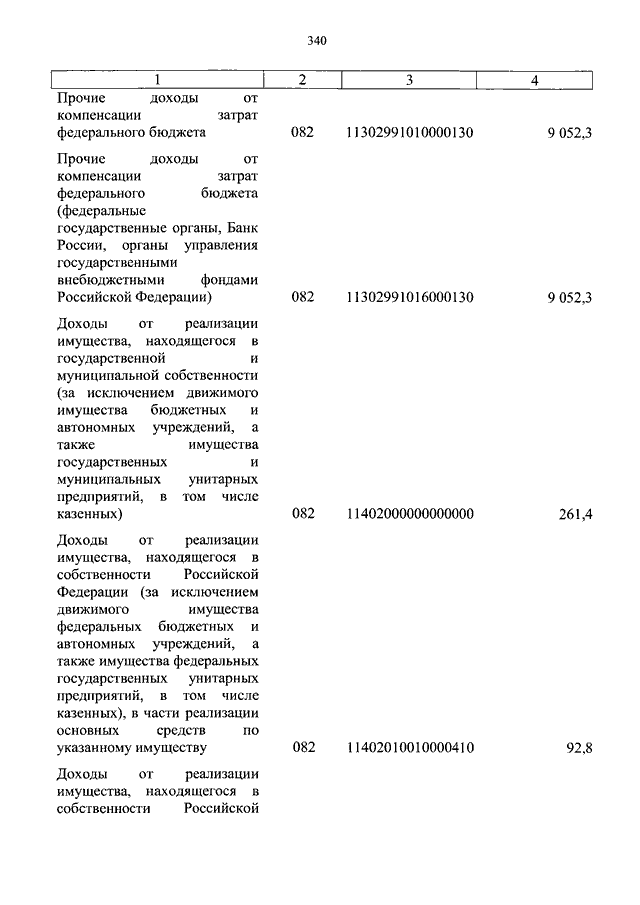 340

| 1 | 2 | 3 | 4 |
|---|---|---|---|
| Прочие доходы от компенсации затрат федерального бюджета | 082 | 11302991010000130 | 9 052,3 |
| Прочие доходы от компенсации затрат федерального бюджета (федеральные государственные органы, Банк России, органы управления государственными внебюджетными фондами Российской Федерации) | 082 | 11302991016000130 | 9 052,3 |
| Доходы от реализации имущества, находящегося в государственной и муниципальной собственности (за исключением движимого имущества бюджетных и автономных учреждений, а также имущества государственных и муниципальных унитарных предприятий, в том числе казенных) | 082 | 11402000000000000 | 261,4 |
| Доходы от реализации имущества, находящегося в собственности Российской Федерации (за исключением движимого имущества федеральных бюджетных и автономных учреждений, а также имущества федеральных государственных унитарных предприятий, в том числе казенных), в части реализации основных средств по указанному имуществу | 082 | 11402010010000410 | 92,8 |
| Доходы от реализации имущества, находящегося в собственности Российской | | | |